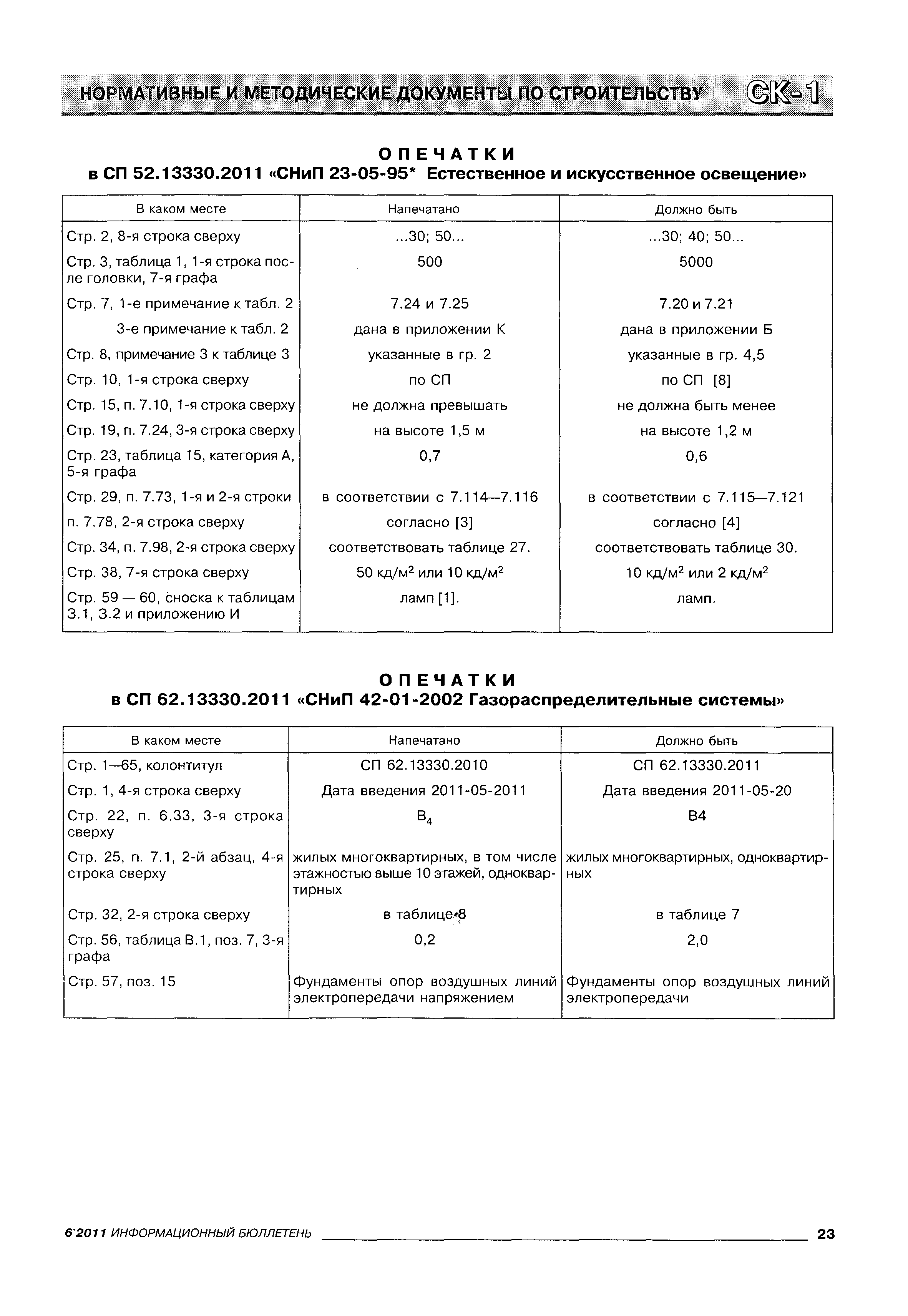 НОРМАТИВНЫЕ И МЕТОДИЧЕСКИЕ ДОКУМЕНТЫ ПО СТРОИТЕЛЬСТВУ СК-1

ОПЕЧАТКИ
в СП 52.13330.2011 «СНиП 23-05-95* Естественное и искусственное освещение»

| В каком месте | Напечатано | Должно быть |
|---|---|---|
| Стр. 2, 8-я строка сверху | ...30; 50... | ...30; 40; 50... |
| Стр. 3, таблица 1, 1-я строка после головки, 7-я графа | 500 | 5000 |
| Стр. 7, 1-е примечание к табл. 2 | 7.24 и 7.25 | 7.20 и 7.21 |
| 3-е примечание к табл. 2 | дана в приложении К | дана в приложении Б |
| Стр. 8, примечание 3 к таблице 3 | указанные в гр. 2 | указанные в гр. 4,5 |
| Стр. 10, 1-я строка сверху | по СП | по СП [8] |
| Стр. 15, п. 7.10, 1-я строка сверху | не должна превышать | не должна быть менее |
| Стр. 19, п. 7.24, 3-я строка сверху | на высоте 1,5 м | на высоте 1,2 м |
| Стр. 23, таблица 15, категория А, 5-я графа | 0,7 | 0,6 |
| Стр. 29, п. 7.73, 1-я и 2-я строки | в соответствии с 7.114—7.116 | в соответствии с 7.115—7.121 |
| п. 7.78, 2-я строка сверху | согласно [3] | согласно [4] |
| Стр. 34, п. 7.98, 2-я строка сверху | соответствовать таблице 27. | соответствовать таблице 30. |
| Стр. 38, 7-я строка сверху | 50 кд/м$^2$ или 10 кд/м$^2$ | 10 кд/м$^2$ или 2 кд/м$^2$ |
| Стр. 59 — 60, сноска к таблицам З.1, З.2 и приложению И | ламп [1]. | ламп. |

ОПЕЧАТКИ
в СП 62.13330.2011 «СНиП 42-01-2002 Газораспределительные системы»

| В каком месте | Напечатано | Должно быть |
|---|---|---|
| Стр. 1—65, колонтитул | СП 62.13330.2010 | СП 62.13330.2011 |
| Стр. 1, 4-я строка сверху | Дата введения 2011-05-2011 | Дата введения 2011-05-20 |
| Стр. 22, п. 6.33, 3-я строка сверху | $В_4$ | В4 |
| Стр. 25, п. 7.1, 2-й абзац, 4-я строка сверху | жилых многоквартирных, в том числе этажностью выше 10 этажей, одноквартирных | жилых многоквартирных, одноквартирных |
| Стр. 32, 2-я строка сверху | в таблице 8 | в таблице 7 |
| Стр. 56, таблица В.1, поз. 7, 3-я графа | 0,2 | 2,0 |
| Стр. 57, поз. 15 | Фундаменты опор воздушных линий электропередачи напряжением | Фундаменты опор воздушных линий электропередачи |

6'2011 ИНФОРМАЦИОННЫЙ БЮЛЛЕТЕНЬ 23